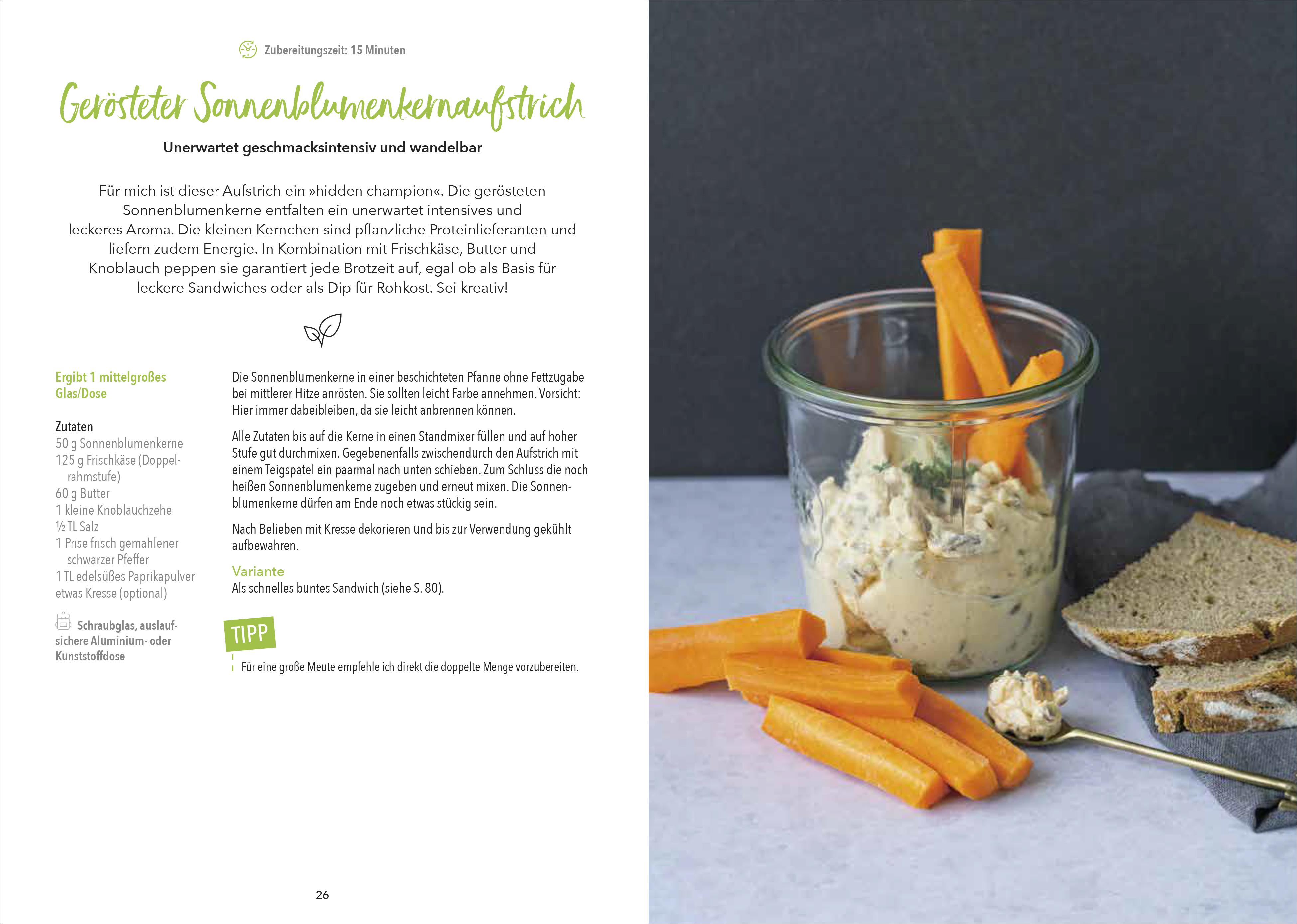 Zubereitungszeit: 15 Minuten

Gerösteter Sonnenblumenkernaufstrich

Unerwartet geschmacksintensiv und wandelbar

Für mich ist dieser Aufstrich ein »hidden champion«. Die gerösteten Sonnenblumenkerne entfalten ein unerwartet intensives und leckeres Aroma. Die kleinen Kernchen sind pflanzliche Proteinlieferanten und liefern zudem Energie. In Kombination mit Frischkäse, Butter und Knoblauch peppen sie garantiert jede Brotzeit auf, egal ob als Basis für leckere Sandwiches oder als Dip für Rohkost. Sei kreativ!

Ergibt 1 mittelgroßes Glas/Dose

Zutaten
50 g Sonnenblumenkerne
125 g Frischkäse (Doppelrahmstufe)
60 g Butter
1 kleine Knoblauchzehe
½ TL Salz
1 Prise frisch gemahlener schwarzer Pfeffer
1 TL edelsüßes Paprikapulver
etwas Kresse (optional)

Schraubglas, auslaufsichere Aluminium- oder Kunststoffdose

Die Sonnenblumenkerne in einer beschichteten Pfanne ohne Fettzugabe bei mittlerer Hitze anrösten. Sie sollten leicht Farbe annehmen. Vorsicht: Hier immer dabeibleiben, da sie leicht anbrennen können.

Alle Zutaten bis auf die Kerne in einen Standmixer füllen und auf hoher Stufe gut durchmixen. Gegebenenfalls zwischendurch den Aufstrich mit einem Teigspatel ein paarmal nach unten schieben. Zum Schluss die noch heißen Sonnenblumenkerne zugeben und erneut mixen. Die Sonnenblumenkerne dürfen am Ende noch etwas stückig sein.

Nach Belieben mit Kresse dekorieren und bis zur Verwendung gekühlt aufbewahren.

Variante
Als schnelles buntes Sandwich (siehe S. 80).

TIPP
Für eine große Meute empfehle ich direkt die doppelte Menge vorzubereiten.

26